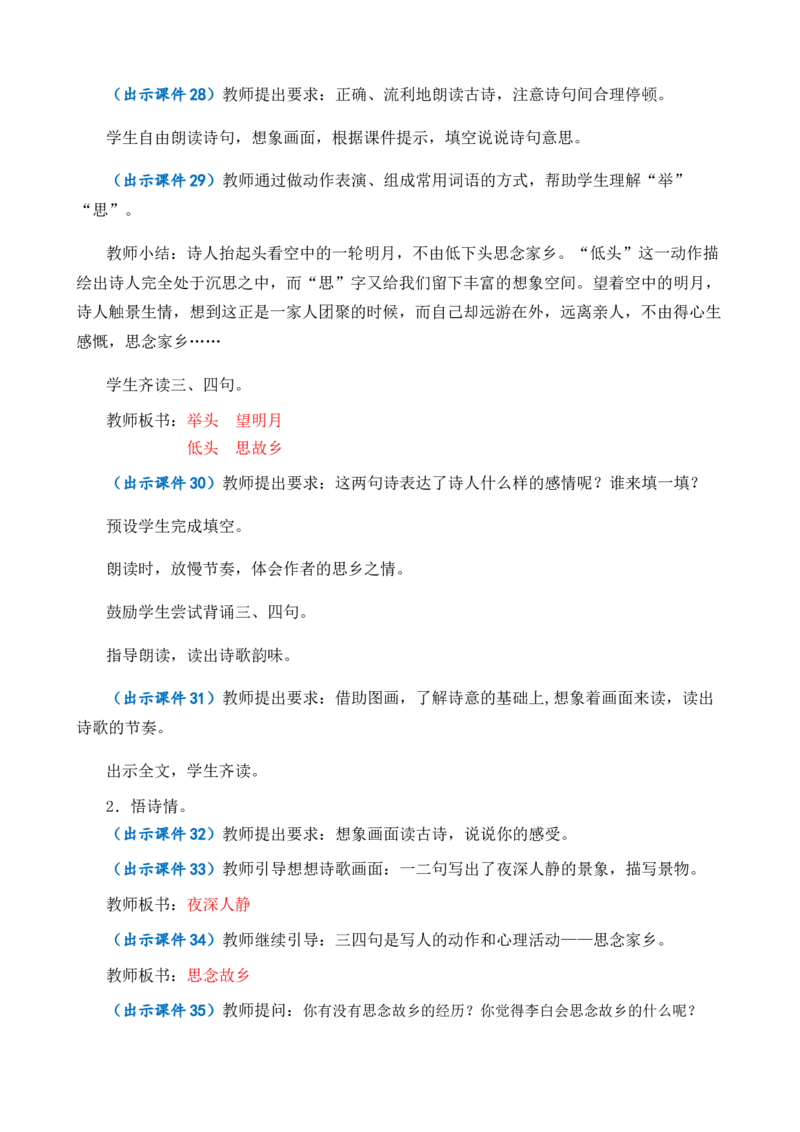 （出示课件28）教师提出要求：正确、流利地朗读古诗，注意诗句间合理停顿。

学生自由朗读诗句，想象画面，根据课件提示，填空说说诗句意思。

（出示课件29）教师通过做动作表演、组成常用词语的方式，帮助学生理解“举”“思”。

教师小结：诗人抬起头看空中的一轮明月，不由低下头思念家乡。“低头”这一动作描绘出诗人完全处于沉思之中，而“思”字又给我们留下丰富的想象空间。望着空中的明月，诗人触景生情，想到这正是一家人团聚的时候，而自己却远游在外，远离亲人，不由得心生感慨，思念家乡……

学生齐读三、四句。

教师板书：举头 望明月
低头 思故乡

（出示课件30）教师提出要求：这两句诗表达了诗人什么样的感情呢？谁来填一填？

预设学生完成填空。

朗读时，放慢节奏，体会作者的思乡之情。

鼓励学生尝试背诵三、四句。

指导朗读，读出诗歌韵味。

（出示课件31）教师提出要求：借助图画，了解诗意的基础上,想象着画面来读，读出诗歌的节奏。

出示全文，学生齐读。

2．悟诗情。

（出示课件32）教师提出要求：想象画面读古诗，说说你的感受。

（出示课件33）教师引导想想诗歌画面：一二句写出了夜深人静的景象，描写景物。

教师板书：夜深人静

（出示课件34）教师继续引导：三四句是写人的动作和心理活动——思念家乡。

教师板书：思念故乡

（出示课件35）教师提问：你有没有思念故乡的经历？你觉得李白会思念故乡的什么呢？